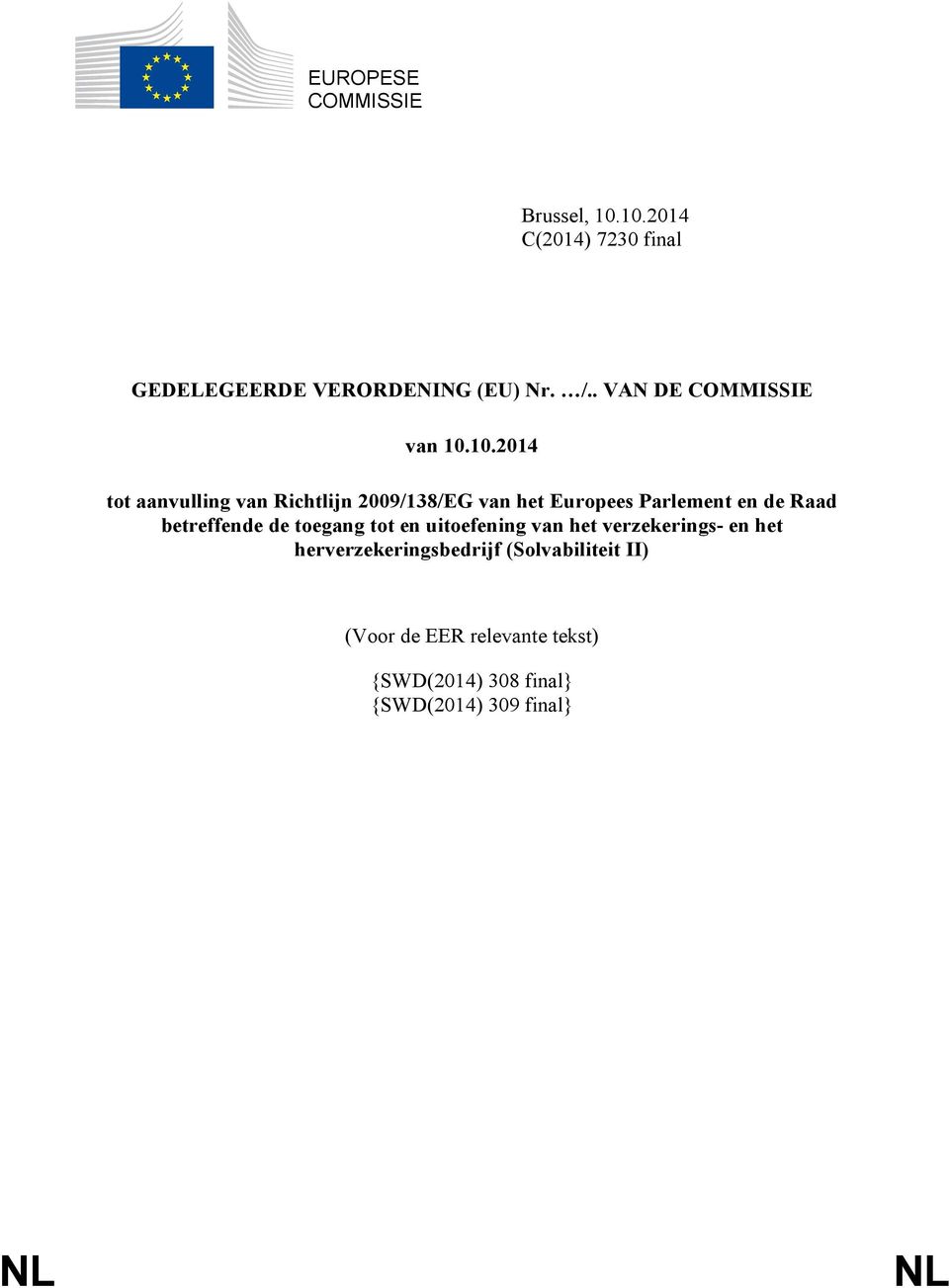 EUROPESE
COMMISSIE

Brussel, 10.10.2014
C(2014) 7230 final

GEDELEGEERDE VERORDENING (EU) Nr. …/.. VAN DE COMMISSIE

van 10.10.2014

tot aanvulling van Richtlijn 2009/138/EG van het Europees Parlement en de Raad betreffende de toegang tot en uitoefening van het verzekerings- en het herverzekeringsbedrijf (Solvabiliteit II)

(Voor de EER relevante tekst)

{SWD(2014) 308 final}
{SWD(2014) 309 final}

NL

NL